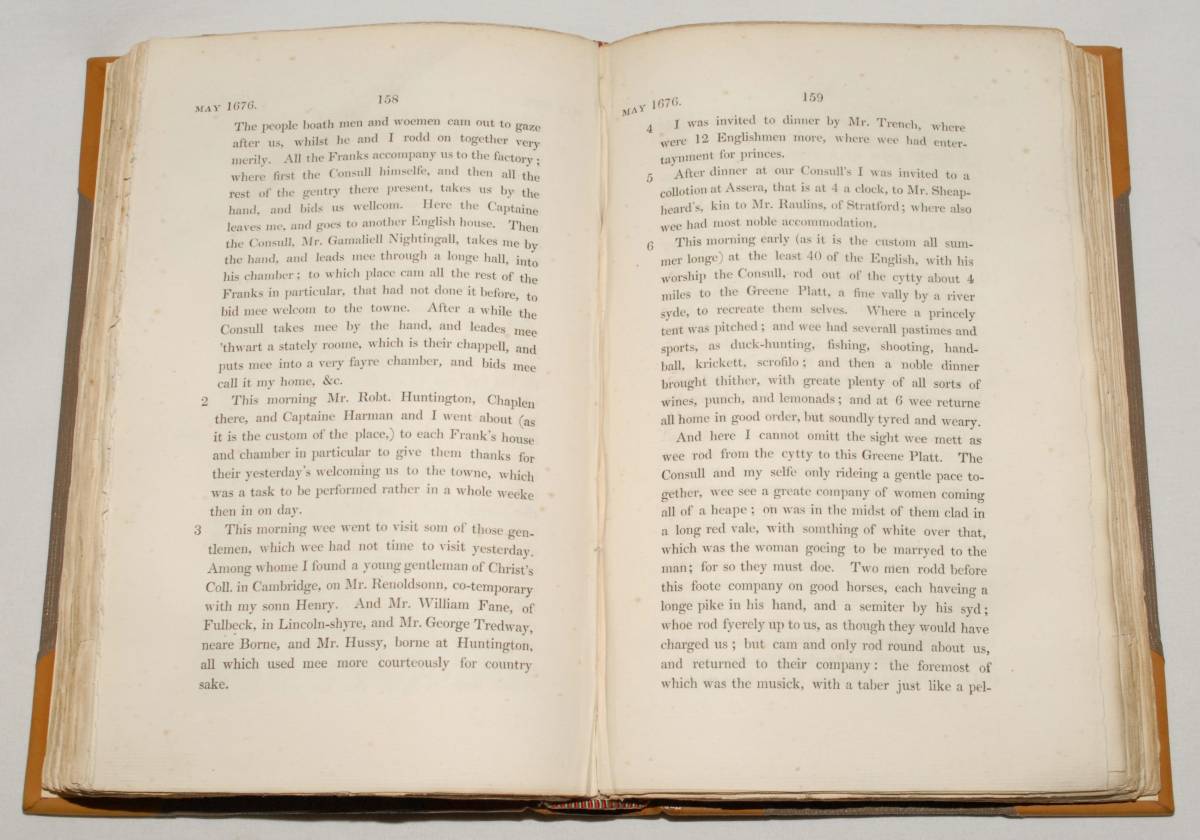 MAY 1676. 158

The people boath men and woemen cam out to gaze after us, whilst he and I rodd on together very merily. All the Franks accompany us to the factory; where first the Consull himselfe, and then all the rest of the gentry there present, takes us by the hand, and bids us wellcom. Here the Captaine leaves me, and goes to another English house. Then the Consull, Mr. Gamaliell Nightingall, takes me by the hand, and leads mee through a longe hall, into his chamber; to which place cam all the rest of the Franks in particular, that had not done it before, to bid mee welcom to the towne. After a while the Consull takes mee by the hand, and leades mee 'thwart a stately roome, which is their chappell, and puts mee into a very fayre chamber, and bids mee call it my home, &c.

2 This morning Mr. Robt. Huntington, Chaplen there, and Captaine Harman and I went about (as it is the custom of the place,) to each Frank's house and chamber in particular to give them thanks for their yesterday's welcoming us to the towne, which was a task to be performed rather in a whole weeke then in on day.

3 This morning wee went to visit som of those gentlemen, which wee had not time to visit yesterday. Among whome I found a young gentleman of Christ's Coll. in Cambridge, on Mr. Renoldsonn, co-temporary with my sonn Henry. And Mr. William Fane, of Fulbeck, in Lincoln-shyre, and Mr. George Tredway, neare Borne, and Mr. Hussy, borne at Huntington, all which used mee more courteously for country sake.

MAY 1676. 159

4 I was invited to dinner by Mr. Trench, where were 12 Englishmen more, where wee had entertaynment for princes.

5 After dinner at our Consull's I was invited to a collotion at Assera, that is at 4 a clock, to Mr. Sheapheard's, kin to Mr. Raulins, of Stratford; where also wee had most noble accommodation.

6 This morning early (as it is the custom all summer longe) at the least 40 of the English, with his worship the Consull, rod out of the cytty about 4 miles to the Greene Platt, a fine vally by a river syde, to recreate them selves. Where a princely tent was pitched; and wee had severall pastimes and sports, as duck-hunting, fishing, shooting, handball, krickett, scrofilo; and then a noble dinner brought thither, with greate plenty of all sorts of wines, punch, and lemonads; and at 6 wee returne all home in good order, but soundly tyred and weary.

And here I cannot omitt the sight wee mett as wee rod from the cytty to this Greene Platt. The Consull and my selfe only rideing a gentle pace together, wee see a greate company of women coming all of a heape; on was in the midst of them clad in a long red vale, with somthing of white over that, which was the woman goeing to be marryed to the man; for so they must doe. Two men rodd before this foote company on good horses, each haveing a longe pike in his hand, and a semiter by his syd; whoe rod fyerely up to us, as though they would have charged us; but cam and only rod round about us, and returned to their company: the foremost of which was the musick, with a taber just like a pel-